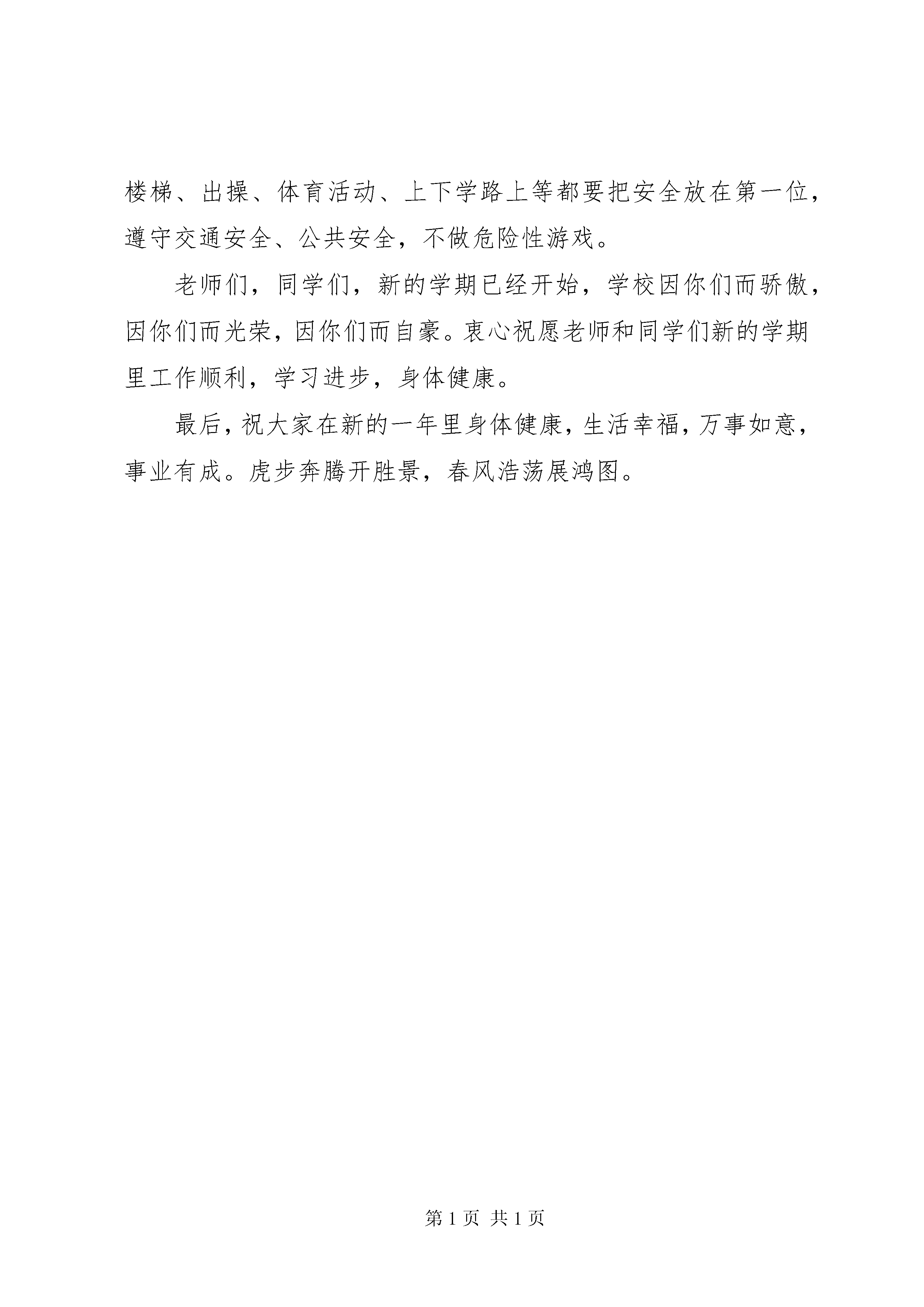 楼梯、出操、体育活动、上下学路上等都要把安全放在第一位，遵守交通安全、公共安全，不做危险性游戏。

老师们，同学们，新的学期已经开始，学校因你们而骄傲，因你们而光荣，因你们而自豪。衷心祝愿老师和同学们新的学期里工作顺利，学习进步，身体健康。

最后，祝大家在新的一年里身体健康，生活幸福，万事如意，事业有成。虎步奔腾开胜景，春风浩荡展鸿图。

第 1 页 共 1 页